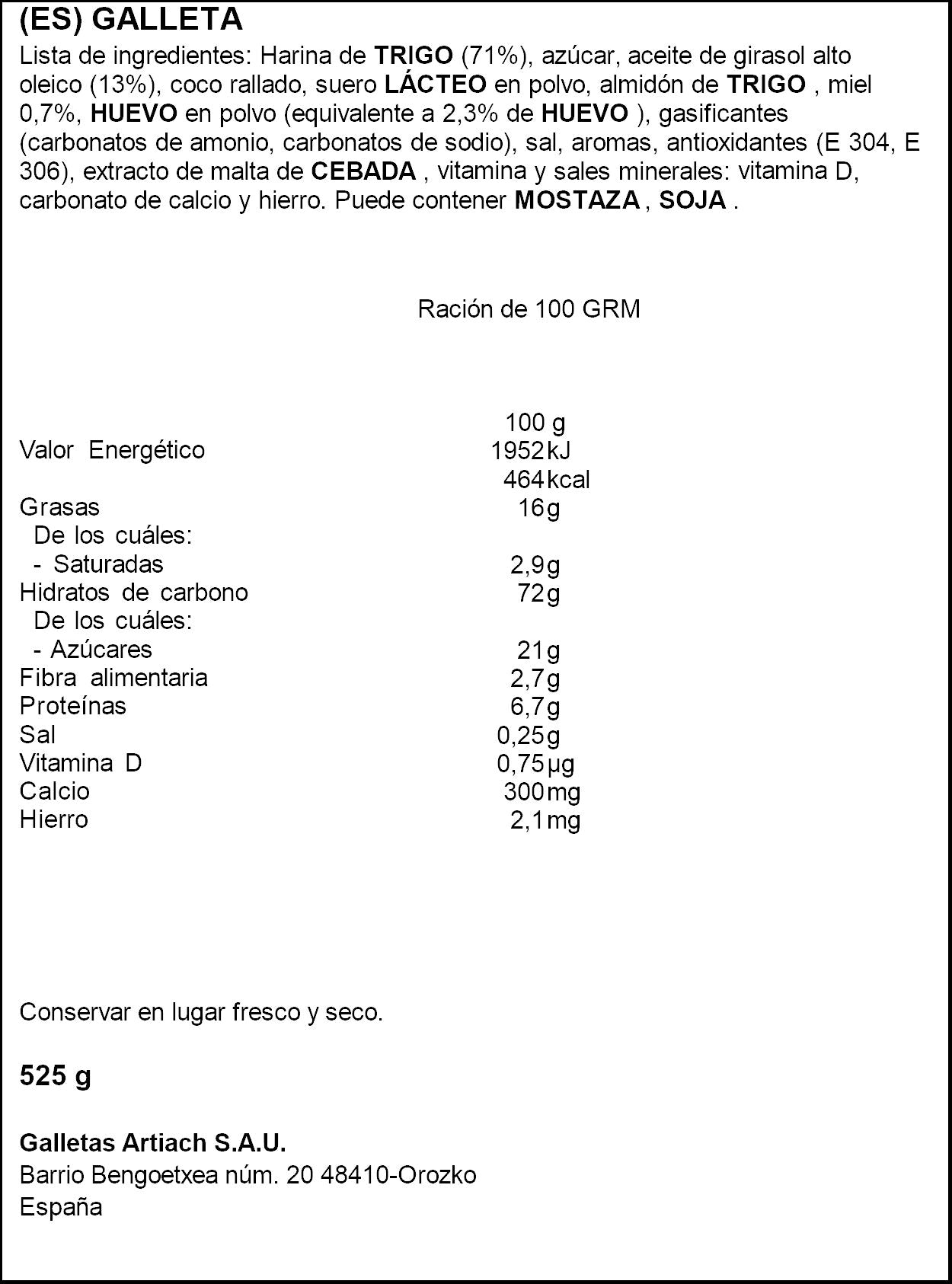 (ES) GALLETA
Lista de ingredientes: Harina de TRIGO (71%), azúcar, aceite de girasol alto oleico (13%), coco rallado, suero LÁCTEO en polvo, almidón de TRIGO , miel 0,7%, HUEVO en polvo (equivalente a 2,3% de HUEVO ), gasificantes (carbonatos de amonio, carbonatos de sodio), sal, aromas, antioxidantes (E 304, E 306), extracto de malta de CEBADA , vitamina y sales minerales: vitamina D, carbonato de calcio y hierro. Puede contener MOSTAZA , SOJA .

Ración de 100 GRM

| | 100 g |
|---|---|
| Valor Energético | 1952 kJ |
| | 464 kcal |
| Grasas | 16 g |
| De los cuáles: | |
| - Saturadas | 2,9 g |
| Hidratos de carbono | 72 g |
| De los cuáles: | |
| - Azúcares | 21 g |
| Fibra alimentaria | 2,7 g |
| Proteínas | 6,7 g |
| Sal | 0,25 g |
| Vitamina D | 0,75 µg |
| Calcio | 300 mg |
| Hierro | 2,1 mg |

Conservar en lugar fresco y seco.

525 g

Galletas Artiach S.A.U.
Barrio Bengoetxea núm. 20 48410-Orozko
España